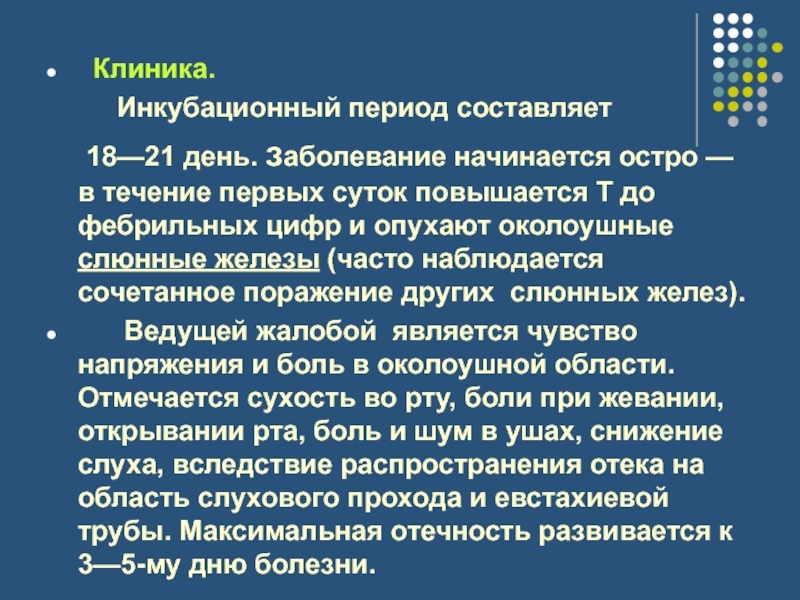 Клиника.

Инкубационный период составляет

18—21 день. Заболевание начинается остро — в течение первых суток повышается Т до фебрильных цифр и опухают околоушные слюнные железы (часто наблюдается сочетанное поражение других слюнных желез).

Ведущей жалобой является чувство напряжения и боль в околоушной области. Отмечается сухость во рту, боли при жевании, открывании рта, боль и шум в ушах, снижение слуха, вследствие распространения отека на область слухового прохода и евстахиевой трубы. Максимальная отечность развивается к 3—5-му дню болезни.